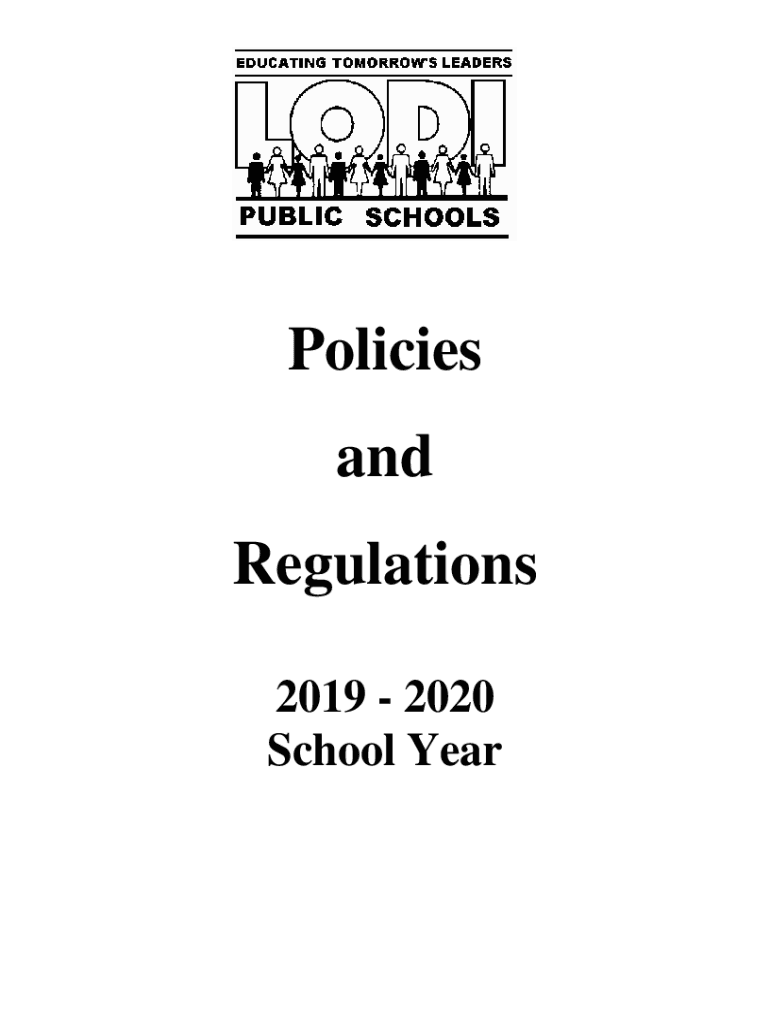 EDUCATING TOMORROW'S LEADERS
LODI
PUBLIC SCHOOLS

Policies

and

Regulations

2019 - 2020
School Year